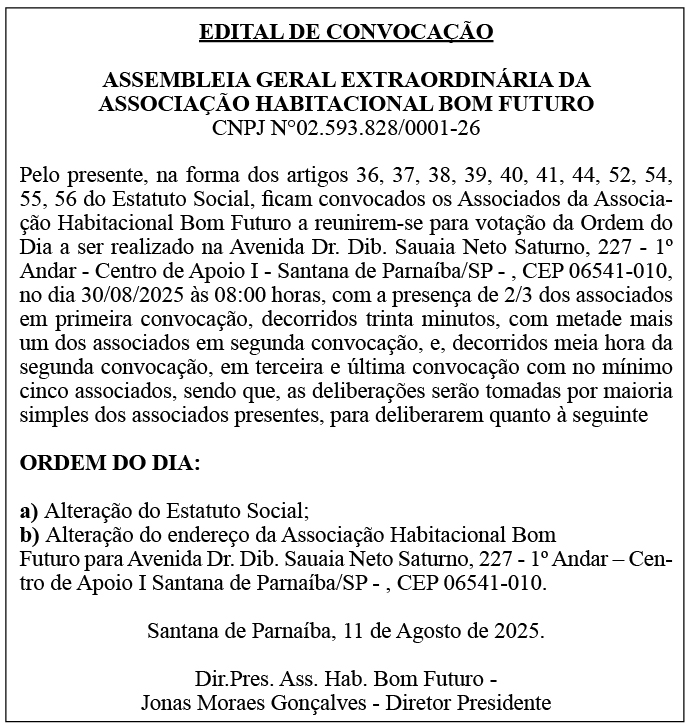 EDITAL DE CONVOCAÇÃO

ASSEMBLEIA GERAL EXTRAORDINÁRIA DA ASSOCIAÇÃO HABITACIONAL BOM FUTURO
CNPJ N°02.593.828/0001-26

Pelo presente, na forma dos artigos 36, 37, 38, 39, 40, 41, 44, 52, 54, 55, 56 do Estatuto Social, ficam convocados os Associados da Associação Habitacional Bom Futuro a reunirem-se para votação da Ordem do Dia a ser realizado na Avenida Dr. Dib. Sauaia Neto Saturno, 227 - 1º Andar - Centro de Apoio I - Santana de Parnaíba/SP - , CEP 06541-010, no dia 30/08/2025 às 08:00 horas, com a presença de 2/3 dos associados em primeira convocação, decorridos trinta minutos, com metade mais um dos associados em segunda convocação, e, decorridos meia hora da segunda convocação, em terceira e última convocação com no mínimo cinco associados, sendo que, as deliberações serão tomadas por maioria simples dos associados presentes, para deliberarem quanto à seguinte

ORDEM DO DIA:

a) Alteração do Estatuto Social;
b) Alteração do endereço da Associação Habitacional Bom Futuro para Avenida Dr. Dib. Sauaia Neto Saturno, 227 - 1º Andar – Centro de Apoio I Santana de Parnaíba/SP - , CEP 06541-010.

Santana de Parnaíba, 11 de Agosto de 2025.

Dir.Pres. Ass. Hab. Bom Futuro -
Jonas Moraes Gonçalves - Diretor Presidente